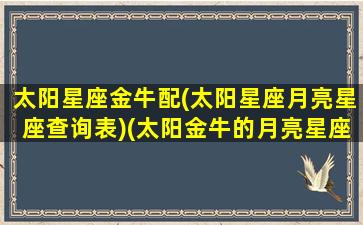 太阳星座金牛配(太阳星座月亮星座查询表)(太阳金牛的月亮星座